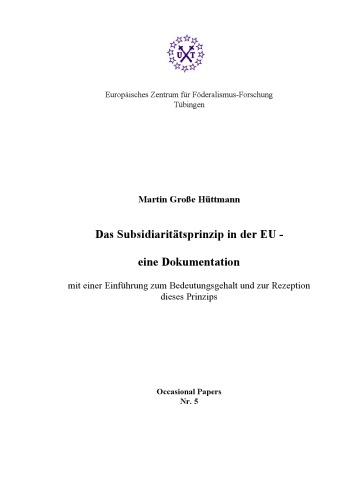 U T

Europäisches Zentrum für Föderalismus-Forschung
Tübingen

Martin Große Hüttmann

Das Subsidiaritätsprinzip in der EU -

eine Dokumentation

mit einer Einführung zum Bedeutungsgehalt und zur Rezeption dieses Prinzips

Occasional Papers
Nr. 5